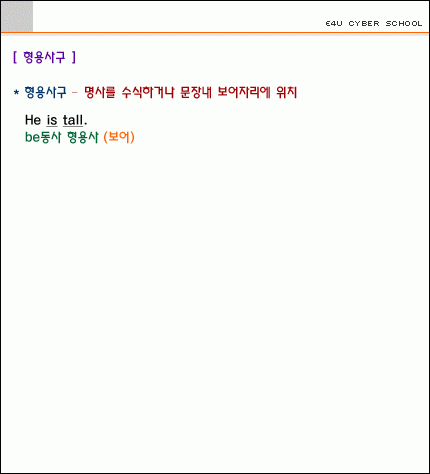 E4U CYBER SCHOOL

[ 형용사구 ]

* 형용사구 - 명사를 수식하거나 문장내 보어자리에 위치

He is tall.
be동사 형용사 (보어)